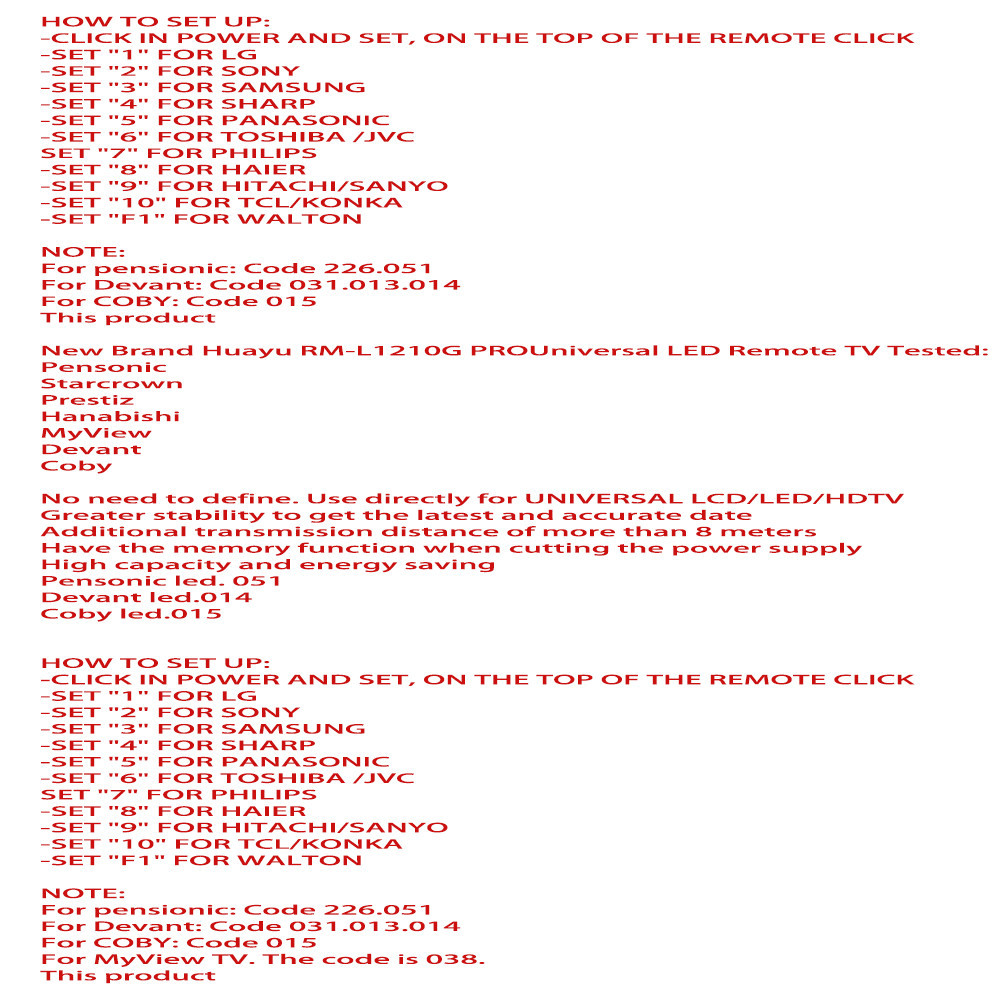 HOW TO SET UP:
-CLICK IN POWER AND SET, ON THE TOP OF THE REMOTE CLICK
-SET "1" FOR LG
-SET "2" FOR SONY
-SET "3" FOR SAMSUNG
-SET "4" FOR SHARP
-SET "5" FOR PANASONIC
-SET "6" FOR TOSHIBA /JVC
SET "7" FOR PHILIPS
-SET "8" FOR HAIER
-SET "9" FOR HITACHI/SANYO
-SET "10" FOR TCL/KONKA
-SET "F1" FOR WALTON

NOTE:
For pensionic: Code 226.051
For Devant: Code 031.013.014
For COBY: Code 015
This product

New Brand Huayu RM-L1210G PROUniversal LED Remote TV Tested:
Pensonic
Starcrown
Prestiz
Hanabishi
MyView
Devant
Coby

No need to define. Use directly for UNIVERSAL LCD/LED/HDTV
Greater stability to get the latest and accurate date
Additional transmission distance of more than 8 meters
Have the memory function when cutting the power supply
High capacity and energy saving
Pensonic led. 051
Devant led.014
Coby led.015

HOW TO SET UP:
-CLICK IN POWER AND SET, ON THE TOP OF THE REMOTE CLICK
-SET "1" FOR LG
-SET "2" FOR SONY
-SET "3" FOR SAMSUNG
-SET "4" FOR SHARP
-SET "5" FOR PANASONIC
-SET "6" FOR TOSHIBA /JVC
SET "7" FOR PHILIPS
-SET "8" FOR HAIER
-SET "9" FOR HITACHI/SANYO
-SET "10" FOR TCL/KONKA
-SET "F1" FOR WALTON

NOTE:
For pensionic: Code 226.051
For Devant: Code 031.013.014
For COBY: Code 015
For MyView TV. The code is 038.
This product